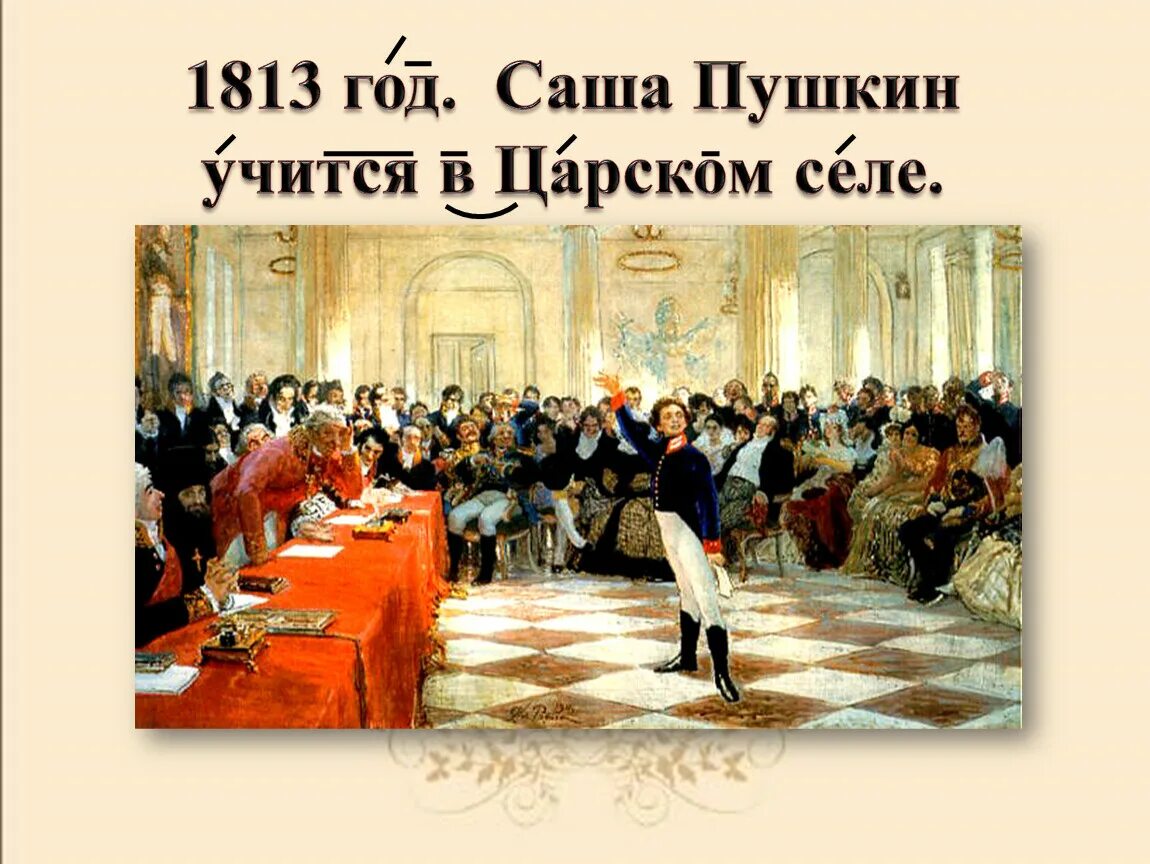 1813 год. Саша Пушкин учится в Царском селе.